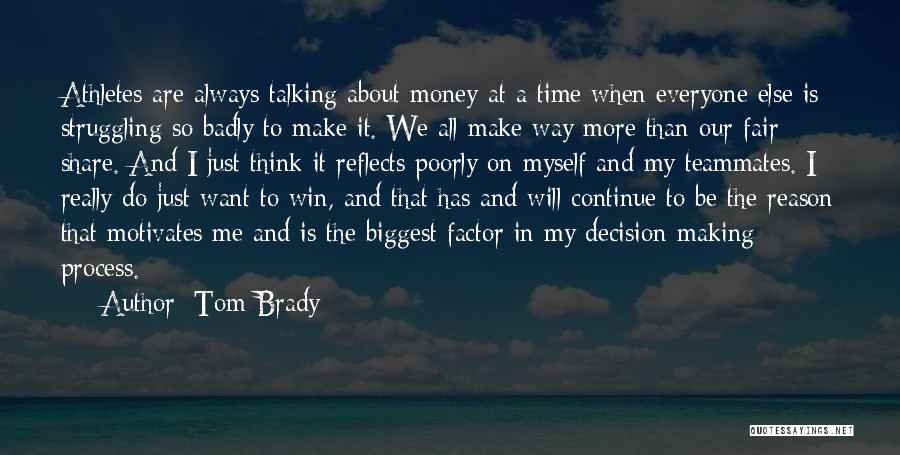 Athletes are always talking about money at a time when everyone else is struggling so badly to make it. We all make way more than our fair share. And I just think it reflects poorly on myself and my teammates. I really do just want to win, and that has and will continue to be the reason that motivates me and is the biggest factor in my decision making process.

Author: Tom Brady

QUOTESSAYINGS.NET